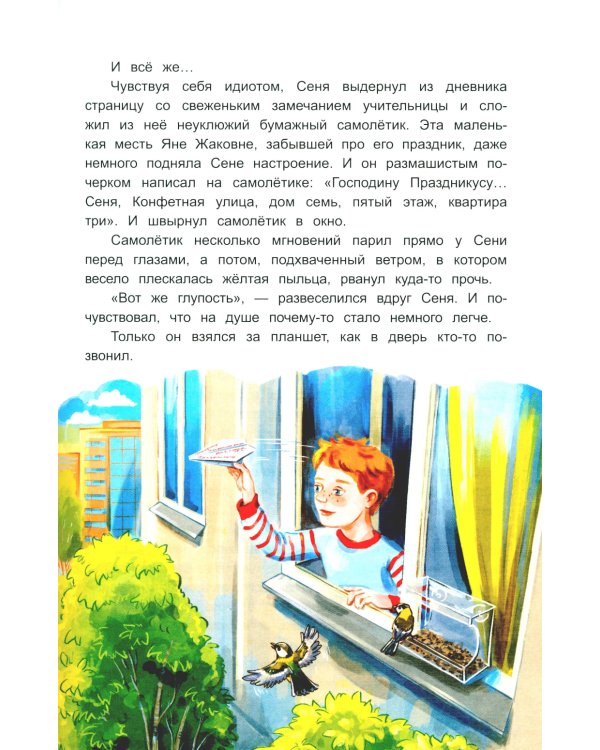 И всё же…

Чувствуя себя идиотом, Сеня выдернул из дневника страницу со свеженьким замечанием учительницы и сложил из неё неуклюжий бумажный самолётик. Эта маленькая месть Яне Жаковне, забывшей про его праздник, даже немного подняла Сене настроение. И он размашистым почерком написал на самолётике: «Господину Праздникусу… Сеня, Конфетная улица, дом семь, пятый этаж, квартира три». И швырнул самолётик в окно.

Самолётик несколько мгновений парил прямо у Сени перед глазами, а потом, подхваченный ветром, в котором весело плескалась жёлтая пыльца, рванул куда-то прочь.

«Вот же глупость», — развеселился вдруг Сеня. И почувствовал, что на душе почему-то стало немного легче.

Только он взялся за планшет, как в дверь кто-то позвонил.